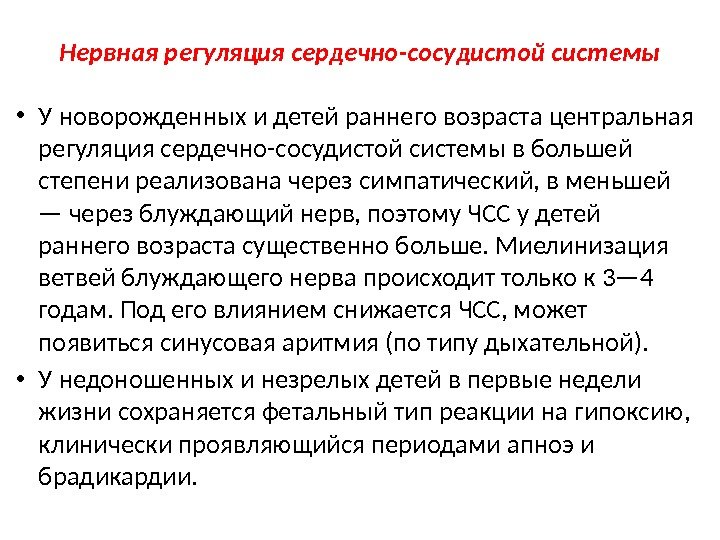 Нервная регуляция сердечно-сосудистой системы

• У новорожденных и детей раннего возраста центральная регуляция сердечно-сосудистой системы в большей степени реализована через симпатический, в меньшей — через блуждающий нерв, поэтому ЧСС у детей раннего возраста существенно больше. Миелинизация ветвей блуждающего нерва происходит только к 3—4 годам. Под его влиянием снижается ЧСС, может появиться синусовая аритмия (по типу дыхательной).

• У недоношенных и незрелых детей в первые недели жизни сохраняется фетальный тип реакции на гипоксию, клинически проявляющийся периодами апноэ и брадикардии.